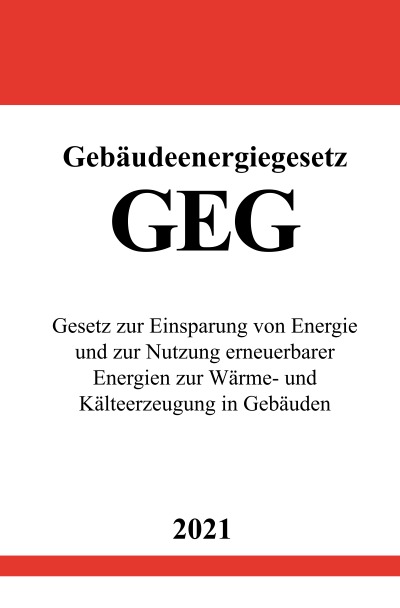 Gebäudeenergiegesetz

GEG

Gesetz zur Einsparung von Energie und zur Nutzung erneuerbarer Energien zur Wärme- und Kälteerzeugung in Gebäuden

2021